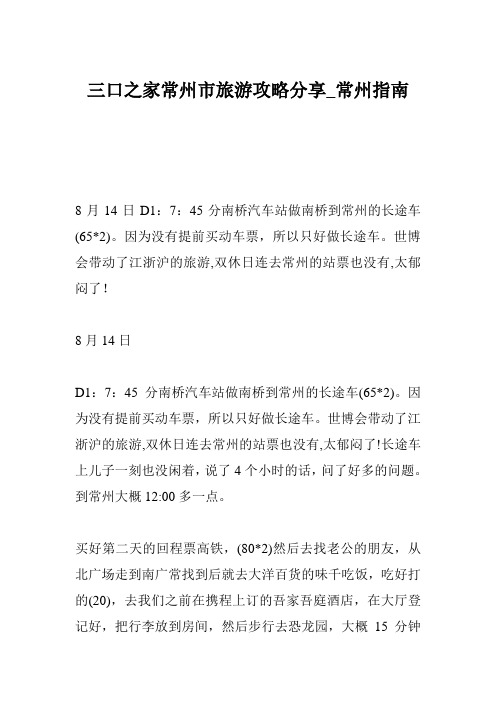 三口之家常州市旅游攻略分享_常州指南

8 月 14 日 D1：7：45 分南桥汽车站做南桥到常州的长途车(65*2)。因为没有提前买动车票，所以只好做长途车。世博会带动了江浙沪的旅游,双休日连去常州的站票也没有,太郁闷了！

8 月 14 日

D1：7：45 分南桥汽车站做南桥到常州的长途车(65*2)。因为没有提前买动车票，所以只好做长途车。世博会带动了江浙沪的旅游,双休日连去常州的站票也没有,太郁闷了!长途车上儿子一刻也没闲着，说了 4 个小时的话，问了好多的问题。到常州大概 12:00 多一点。

买好第二天的回程票高铁，(80*2)然后去找老公的朋友，从北广场走到南广常找到后就去大洋百货的味千吃饭，吃好打的(20)，去我们之前在携程上订的吾家吾庭酒店，在大厅登记好，把行李放到房间，然后步行去恐龙园，大概 15 分钟